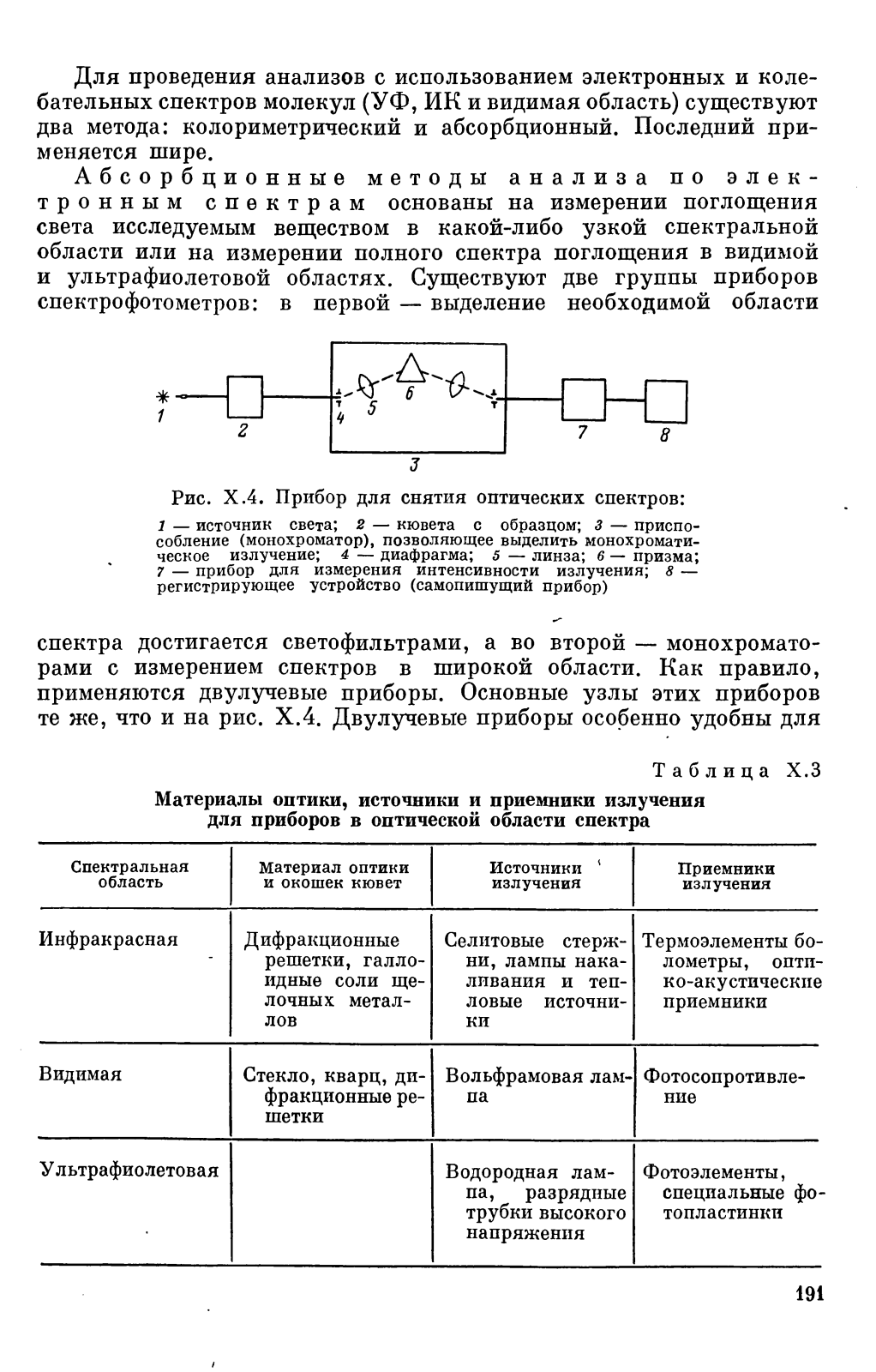 Для проведения анализов с использованием электронных и колебательных спектров молекул (УФ, ИК и видимая область) существуют два метода: колориметрический и абсорбционный. Последний применяется шире.

Абсорбционные методы анализа по электронным спектрам основаны на измерении поглощения света исследуемым веществом в какой-либо узкой спектральной области или на измерении полного спектра поглощения в видимой и ультрафиолетовой областях. Существуют две группы приборов спектрофотометров: в первой — выделение необходимой области

1 2 4 5 6 3 7 8

Рис. X.4. Прибор для снятия оптических спектров:

1 — источник света; 2 — кювета с образцом; 3 — приспособление (монохроматор), позволяющее выделить монохроматическое излучение; 4 — диафрагма; 5 — линза; 6 — призма; 7 — прибор для измерения интенсивности излучения; 8 — регистрирующее устройство (самопишущий прибор)

спектра достигается светофильтрами, а во второй — монохроматорами с измерением спектров в широкой области. Как правило, применяются двулучевые приборы. Основные узлы этих приборов те же, что и на рис. X.4. Двулучевые приборы особенно удобны для

Таблица X.3

Материалы оптики, источники и приемники излучения для приборов в оптической области спектра

| Спектральная область | Материал оптики и окошек кювет | Источники излучения | Приемники излучения |
|---|---|---|---|
| Инфракрасная | Дифракционные решетки, галлоидные соли щелочных металлов | Селитовые стержни, лампы накаливания и тепловые источники | Термоэлементы болометры, оптико-акустические приемники |
| Видимая | Стекло, кварц, дифракционные решетки | Вольфрамовая лампа | Фотосопротивление |
| Ультрафиолетовая | | Водородная лампа, разрядные трубки высокого напряжения | Фотоэлементы, специальные фотопластинки |

191